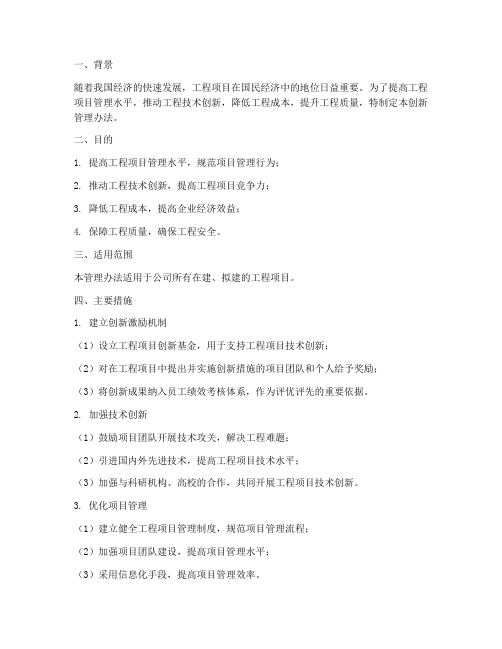 一、背景

随着我国经济的快速发展，工程项目在国民经济中的地位日益重要。为了提高工程项目管理水平，推动工程技术创新，降低工程成本，提升工程质量，特制定本创新管理办法。

二、目的

1. 提高工程项目管理水平，规范项目管理行为；

2. 推动工程技术创新，提高工程项目竞争力；

3. 降低工程成本，提高企业经济效益；

4. 保障工程质量，确保工程安全。

三、适用范围

本管理办法适用于公司所有在建、拟建的工程项目。

四、主要措施

1. 建立创新激励机制

（1）设立工程项目创新基金，用于支持工程项目技术创新；

（2）对在工程项目中提出并实施创新措施的项目团队和个人给予奖励；

（3）将创新成果纳入员工绩效考核体系，作为评优评先的重要依据。

2. 加强技术创新

（1）鼓励项目团队开展技术攻关，解决工程难题；

（2）引进国内外先进技术，提高工程项目技术水平；

（3）加强与科研机构、高校的合作，共同开展工程项目技术创新。

3. 优化项目管理

（1）建立健全工程项目管理制度，规范项目管理流程；

（2）加强项目团队建设，提高项目管理水平；

（3）采用信息化手段，提高项目管理效率。